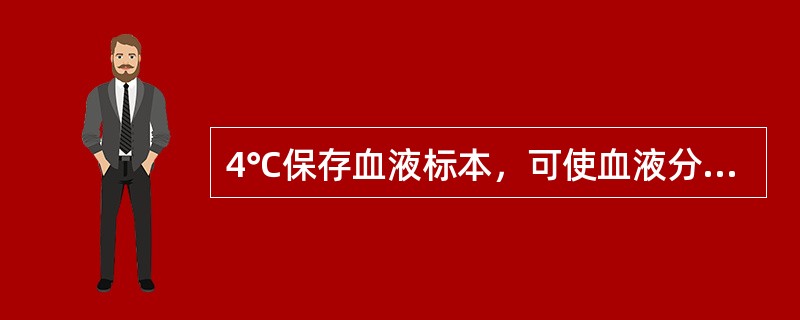 4°C保存血液标本，可使血液分...